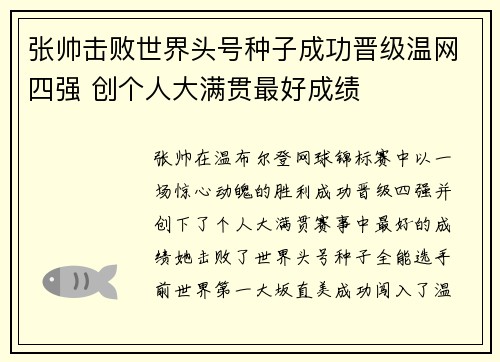 张帅击败世界头号种子成功晋级温网四强 创个人大满贯最好成绩

张帅在温布尔登网球锦标赛中以一场惊心动魄的胜利成功晋级四强并创下了个人大满贯赛事中最好的成绩她击败了世界头号种子全能选手前世界第一大坂直美成功闯入了温